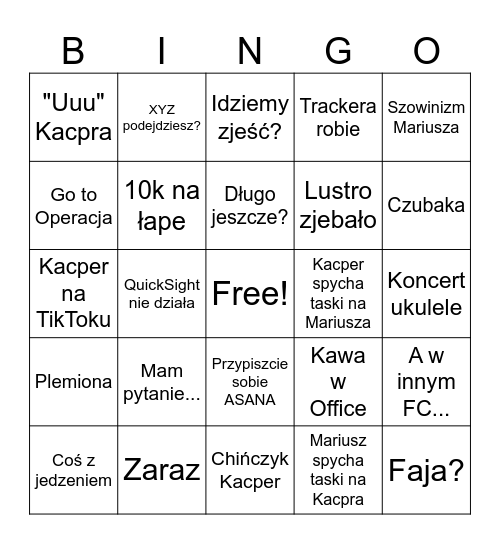 | B | I | N | G | O |
|---|---|---|---|---|
| "Uuu" Kacpra | XYZ podejdziesz? | Idziemy zjeść? | Trackera robie | Szowinizm Mariusza |
| Go to Operacja | 10k na łape | Długo jeszcze? | Lustro zjebało | Czubaka |
| Kacper na TikToku | QuickSight nie działa | Free! | Kacper spycha taski na Mariusza | Koncert ukulele |
| Plemiona | Mam pytanie... | Przypiszcie sobie ASANA | Kawa w Office | A w innym FC... |
| Coś z jedzeniem | Zaraz | Chińczyk Kacper | Mariusz spycha taski na Kacpra | Faja? |